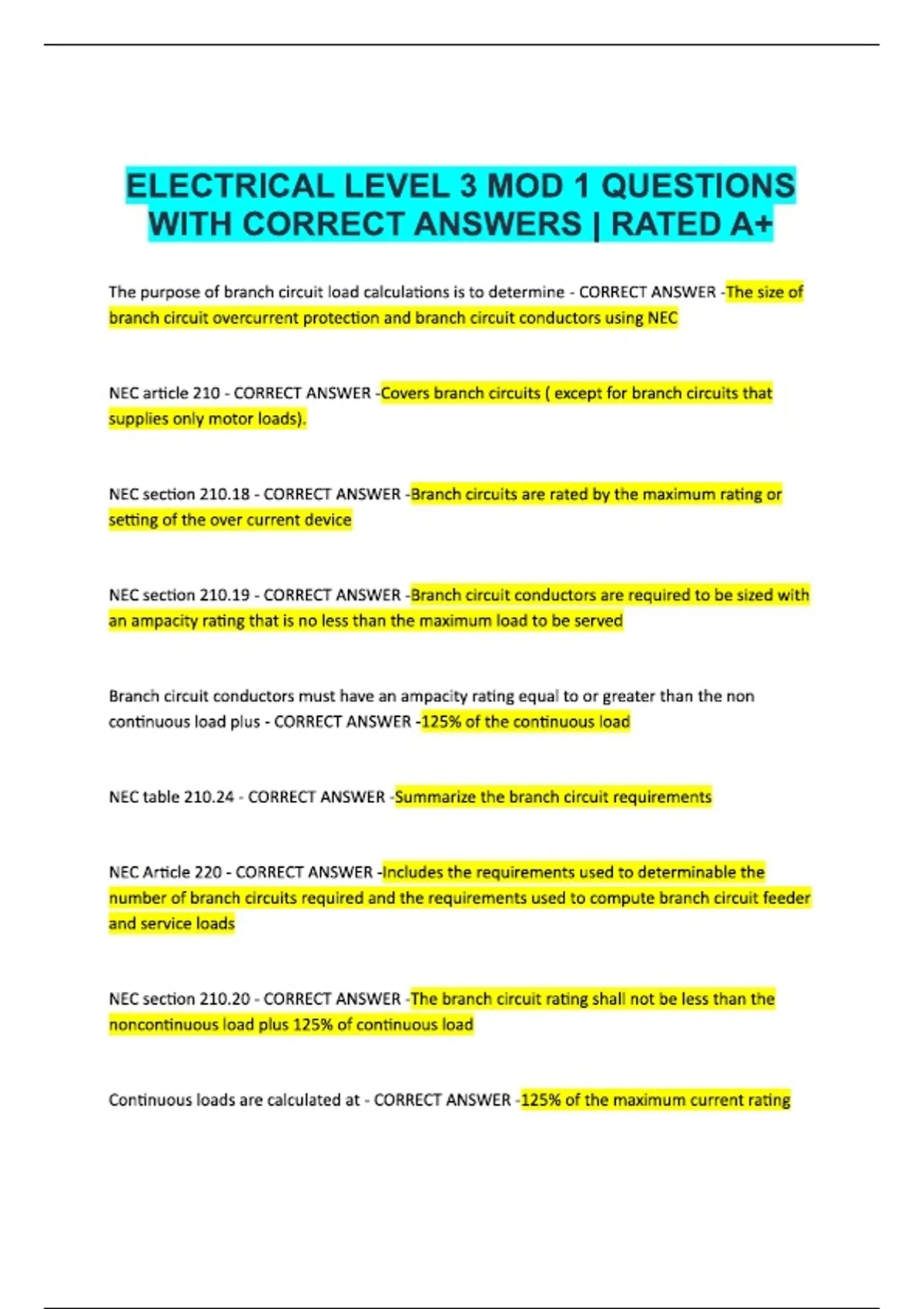 ELECTRICAL LEVEL 3 MOD 1 QUESTIONS WITH CORRECT ANSWERS | RATED A+

The purpose of branch circuit load calculations is to determine - CORRECT ANSWER -The size of branch circuit overcurrent protection and branch circuit conductors using NEC

NEC article 210 - CORRECT ANSWER -Covers branch circuits ( except for branch circuits that supplies only motor loads).

NEC section 210.18 - CORRECT ANSWER -Branch circuits are rated by the maximum rating or setting of the over current device

NEC section 210.19 - CORRECT ANSWER -Branch circuit conductors are required to be sized with an ampacity rating that is no less than the maximum load to be served

Branch circuit conductors must have an ampacity rating equal to or greater than the non continuous load plus - CORRECT ANSWER -125% of the continuous load

NEC table 210.24 - CORRECT ANSWER -Summarize the branch circuit requirements

NEC Article 220 - CORRECT ANSWER -Includes the requirements used to determinable the number of branch circuits required and the requirements used to compute branch circuit feeder and service loads

NEC section 210.20 - CORRECT ANSWER -The branch circuit rating shall not be less than the noncontinuous load plus 125% of continuous load

Continuous loads are calculated at - CORRECT ANSWER -125% of the maximum current rating